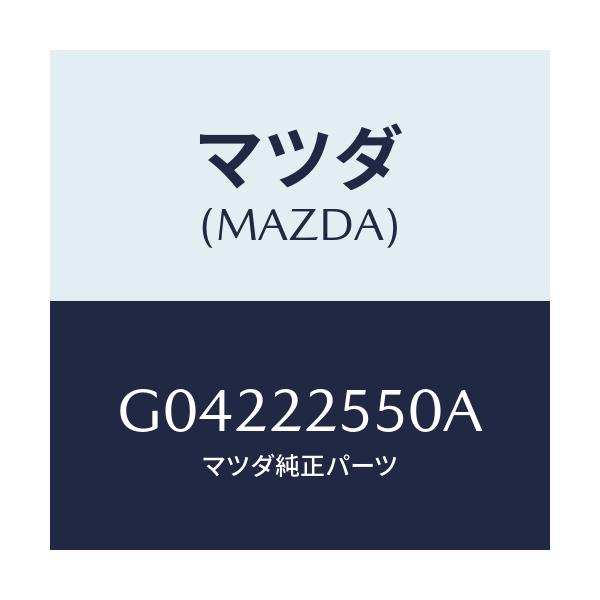 マツダ
(MAZDA)

G04222550A
マツダ純正パーツ